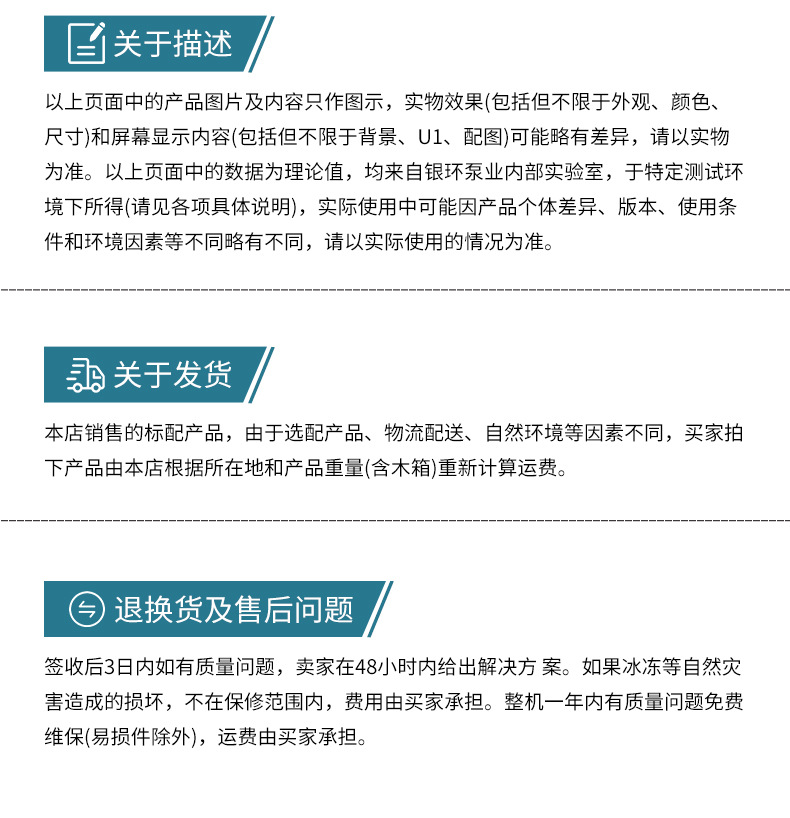 关于描述

以上页面中的产品图片及内容只作图示，实物效果(包括但不限于外观、颜色、尺寸)和屏幕显示内容(包括但不限于背景、U1、配图)可能略有差异，请以实物为准。以上页面中的数据为理论值，均来自银环泵业内部实验室，于特定测试环境下所得(请见各项具体说明)，实际使用中可能因产品个体差异、版本、使用条件和环境因素等不同略有不同，请以实际使用的情况为准。

关于发货

本店销售的标配产品，由于选配产品、物流配送、自然环境等因素不同，买家拍下产品由本店根据所在地和产品重量(含木箱)重新计算运费。

退换货及售后问题

签收后3日内如有质量问题，卖家在48小时内给出解决方 案。如果冰冻等自然灾害造成的损坏，不在保修范围内，费用由买家承担。整机一年内有质量问题免费维保(易损件除外)，运费由买家承担。